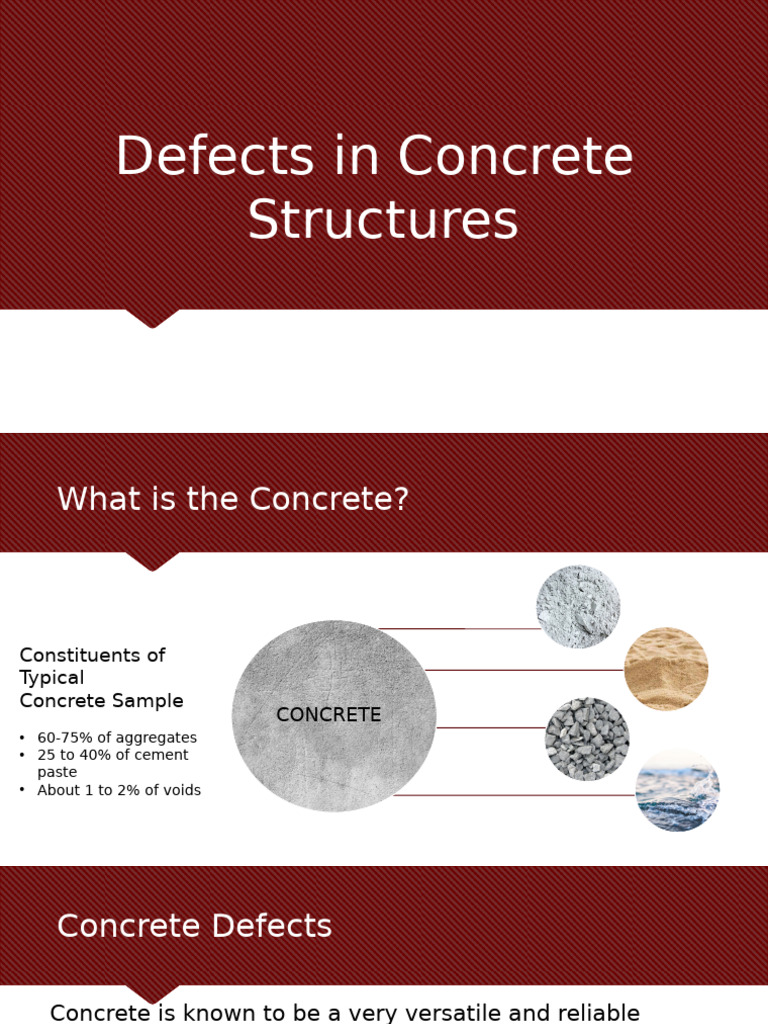 Defects in Concrete Structures

What is the Concrete?

Constituents of Typical Concrete Sample

• 60-75% of aggregates
• 25 to 40% of cement paste
• About 1 to 2% of voids

CONCRETE

Concrete Defects

Concrete is known to be a very versatile and reliable